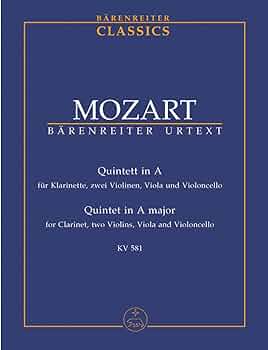 BÄRENREITER
CLASSICS

MOZART
BÄRENREITER URTEXT

Quintett in A
für Klarinette, zwei Violinen, Viola und Violoncello
Quintet in A major
for Clarinet, two Violins, Viola and Violoncello
KV 581